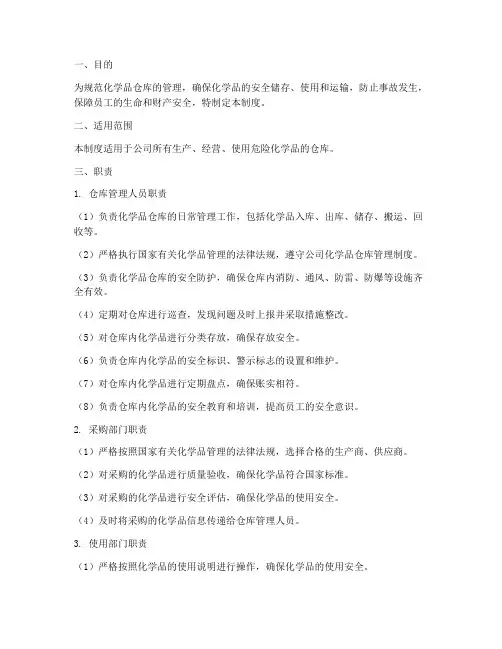 一、目的

为规范化学品仓库的管理，确保化学品的安全储存、使用和运输，防止事故发生，保障员工的生命和财产安全，特制定本制度。

二、适用范围

本制度适用于公司所有生产、经营、使用危险化学品的仓库。

三、职责

1. 仓库管理人员职责

（1）负责化学品仓库的日常管理工作，包括化学品入库、出库、储存、搬运、回收等。

（2）严格执行国家有关化学品管理的法律法规，遵守公司化学品仓库管理制度。

（3）负责化学品仓库的安全防护，确保仓库内消防、通风、防雷、防爆等设施齐全有效。

（4）定期对仓库进行巡查，发现问题及时上报并采取措施整改。

（5）对仓库内化学品进行分类存放，确保存放安全。

（6）负责仓库内化学品的安全标识、警示标志的设置和维护。

（7）对仓库内化学品进行定期盘点，确保账实相符。

（8）负责仓库内化学品的安全教育和培训，提高员工的安全意识。

2. 采购部门职责

（1）严格按照国家有关化学品管理的法律法规，选择合格的生产商、供应商。

（2）对采购的化学品进行质量验收，确保化学品符合国家标准。

（3）对采购的化学品进行安全评估，确保化学品的使用安全。

（4）及时将采购的化学品信息传递给仓库管理人员。

3. 使用部门职责

（1）严格按照化学品的使用说明进行操作，确保化学品的使用安全。